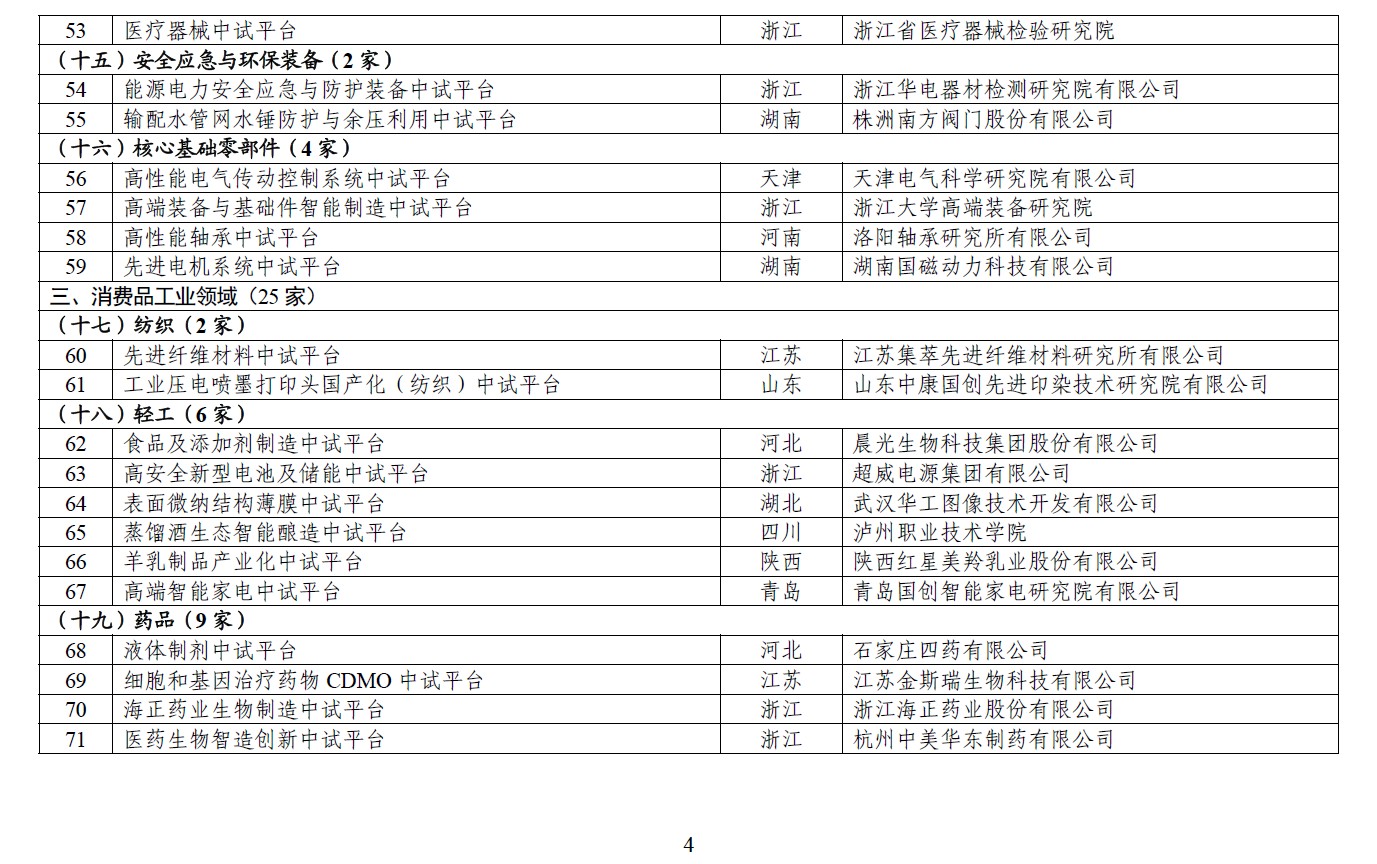 | 53 | 医疗器械中试平台 | 浙江 | 浙江省医疗器械检验研究院 |
|---|---|---|---|
| （十五）安全应急与环保装备（2家） | | | |
| 54 | 能源电力安全应急与防护装备中试平台 | 浙江 | 浙江华电器材检测研究院有限公司 |
| 55 | 输配水管网水锤防护与余压利用中试平台 | 湖南 | 株洲南方阀门股份有限公司 |
| （十六）核心基础零部件（4家） | | | |
| 56 | 高性能电气传动控制系统中试平台 | 天津 | 天津电气科学研究院有限公司 |
| 57 | 高端装备与基础件智能制造中试平台 | 浙江 | 浙江大学高端装备研究院 |
| 58 | 高性能轴承中试平台 | 河南 | 洛阳轴承研究所有限公司 |
| 59 | 先进电机系统中试平台 | 湖南 | 湖南国磁动力科技有限公司 |
| 三、消费品工业领域（25家） | | | |
| （十七）纺织（2家） | | | |
| 60 | 先进纤维材料中试平台 | 江苏 | 江苏集萃先进纤维材料研究所有限公司 |
| 61 | 工业压电喷墨打印头国产化（纺织）中试平台 | 山东 | 山东中康国创先进印染技术研究院有限公司 |
| （十八）轻工（6家） | | | |
| 62 | 食品及添加剂制造中试平台 | 河北 | 晨光生物科技集团股份有限公司 |
| 63 | 高安全新型电池及储能中试平台 | 浙江 | 超威电源集团有限公司 |
| 64 | 表面微纳结构薄膜中试平台 | 湖北 | 武汉华工图像技术开发有限公司 |
| 65 | 蒸馏酒生态智能酿造中试平台 | 四川 | 泸州职业技术学院 |
| 66 | 羊乳制品产业化中试平台 | 陕西 | 陕西红星美羚乳业股份有限公司 |
| 67 | 高端智能家电中试平台 | 青岛 | 青岛国创智能家电研究院有限公司 |
| （十九）药品（9家） | | | |
| 68 | 液体制剂中试平台 | 河北 | 石家庄四药有限公司 |
| 69 | 细胞和基因治疗药物CDMO中试平台 | 江苏 | 江苏金斯瑞生物科技有限公司 |
| 70 | 海正药业生物制造中试平台 | 浙江 | 浙江海正药业股份有限公司 |
| 71 | 医药生物智造创新中试平台 | 浙江 | 杭州中美华东制药有限公司 |

4